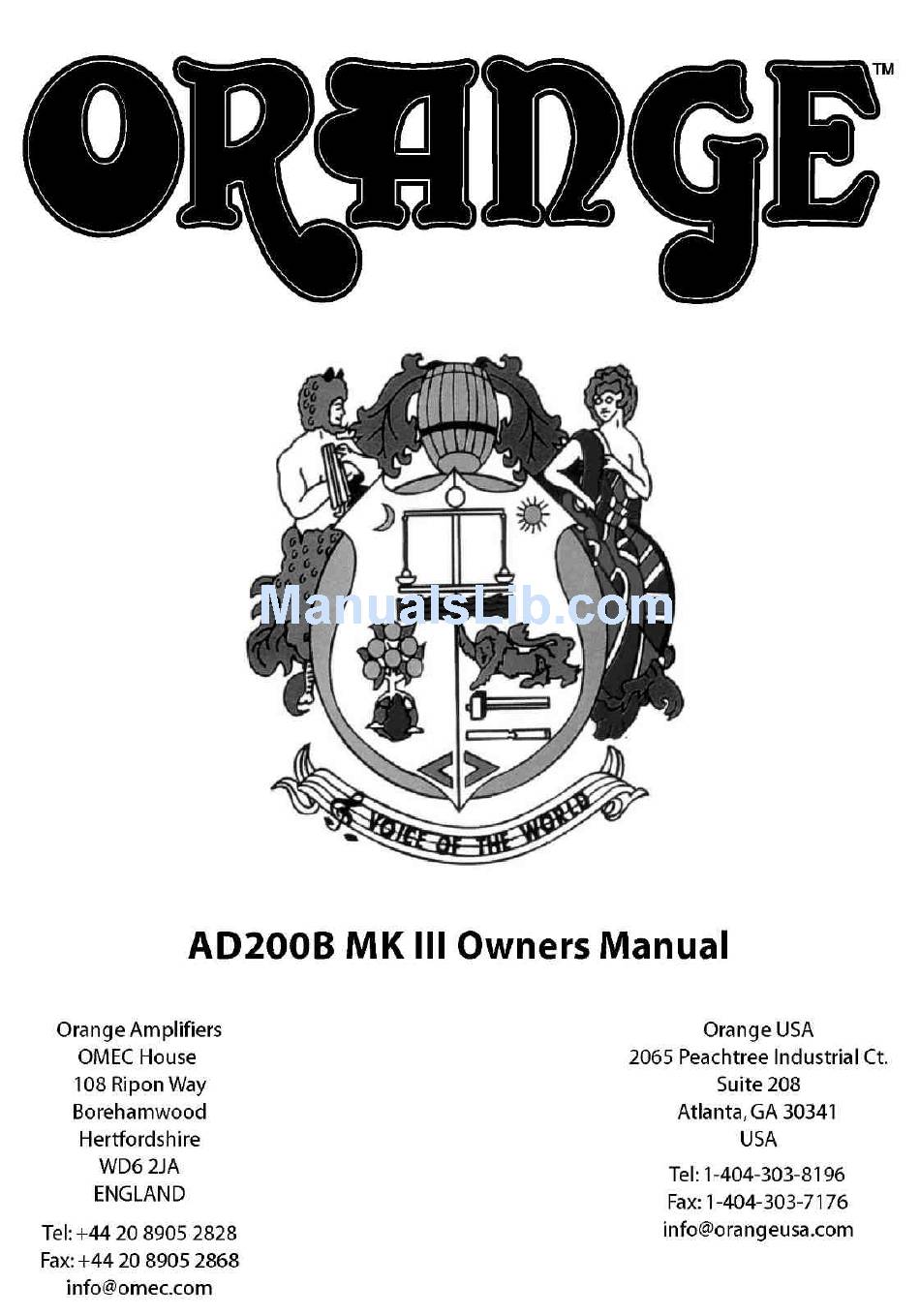 ORANGE™

ManualsLib.com

VOICE OF THE WORLD

AD200B MK III Owners Manual

Orange Amplifiers
OMEC House
108 Ripon Way
Borehamwood
Hertfordshire
WD6 2JA
ENGLAND

Tel: +44 20 8905 2828
Fax: +44 20 8905 2868
info@omec.com

Orange USA
2065 Peachtree Industrial Ct.
Suite 208
Atlanta, GA 30341
USA

Tel: 1-404-303-8196
Fax: 1-404-303-7176
info@orangeusa.com